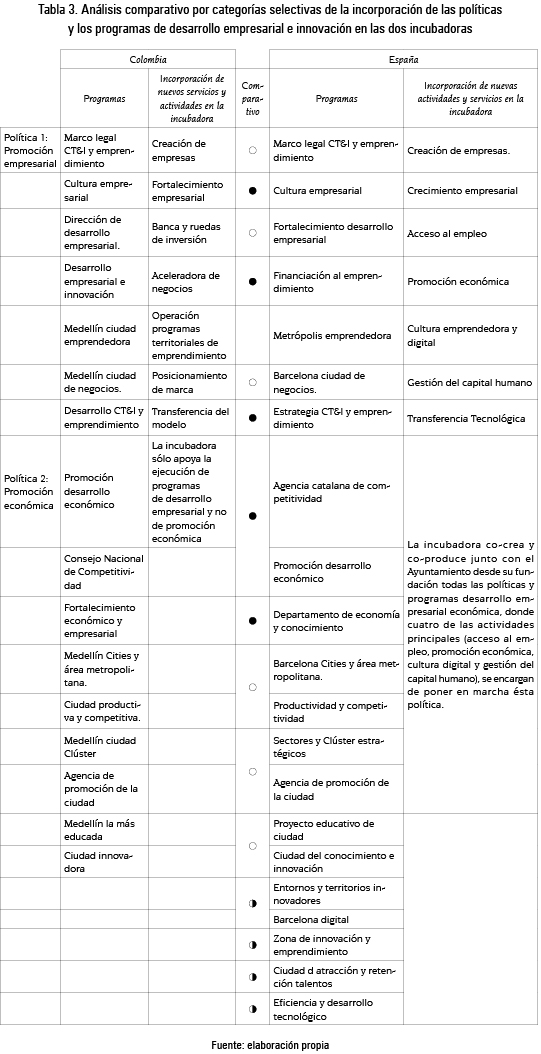 Tabla 3. Análisis comparativo por categorías selectivas de la incorporación de las políticas y los programas de desarrollo empresarial e innovación en las dos incubadoras

| | Colombia | | | España | |
|---|---|---|---|---|---|
| | Programas | Incorporación de nuevos servicios y actividades en la incubadora | Comparativo | Programas | Incorporación de nuevas actividades y servicios en la incubadora |
| Política 1: Promoción empresarial | Marco legal CT&I y emprendimiento | Creación de empresas | ○ | Marco legal CT&I y emprendimiento | Creación de empresas. |
| | Cultura empresarial | Fortalecimiento empresarial | ● | Cultura empresarial | Crecimiento empresarial |
| | Dirección de desarrollo empresarial. | Banca y ruedas de inversión | ○ | Fortalecimiento desarrollo empresarial | Acceso al empleo |
| | Desarrollo empresarial e innovación | Aceleradora de negocios | ● | Financiación al emprendimiento | Promoción económica |
| | Medellín ciudad emprendedora | Operación programas territoriales de emprendimiento | | Metrópolis emprendedora | Cultura emprendedora y digital |
| | Medellín ciudad de negocios. | Posicionamiento de marca | ○ | Barcelona ciudad de negocios. | Gestión del capital humano |
| | Desarrollo CT&I y emprendimiento | Transferencia del modelo | ● | Estrategia CT&I y emprendimiento | Transferencia Tecnológica |
| Política 2: Promoción económica | Promoción desarrollo económico | La incubadora sólo apoya la ejecución de programas de desarrollo empresarial y no de promoción económica | ● | Agencia catalana de competitividad | La incubadora co-crea y co-produce junto con el Ayuntamiento desde su fundación todas las políticas y programas desarrollo empresarial económica, donde cuatro de las actividades principales (acceso al empleo, promoción económica, cultura digital y gestión del capital humano), se encargan de poner en marcha ésta política. |
| | Consejo Nacional de Competitividad | | | Promoción desarrollo económico | |
| | Fortalecimiento económico y empresarial | | ● | Departamento de economía y conocimiento | |
| | Medellín Cities y área metropolitana. | | ○ | Barcelona Cities y área metropolitana. | |
| | Ciudad productiva y competitiva. | | | Productividad y competitividad | |
| | Medellín ciudad Clúster | | ○ | Sectores y Clúster estratégicos | |
| | Agencia de promoción de la ciudad | | | Agencia de promoción de la ciudad | |
| | Medellín la más educada | | ○ | Proyecto educativo de ciudad | |
| | Ciudad innovadora | | | Ciudad del conocimiento e innovación | |
| | | | ◑ | Entornos y territorios innovadores | |
| | | | | Barcelona digital | |
| | | | ◑ | Zona de innovación y emprendimiento | |
| | | | ◑ | Ciudad d atracción y retención talentos | |
| | | | ◑ | Eficiencia y desarrollo tecnológico | |

Fuente: elaboración propia